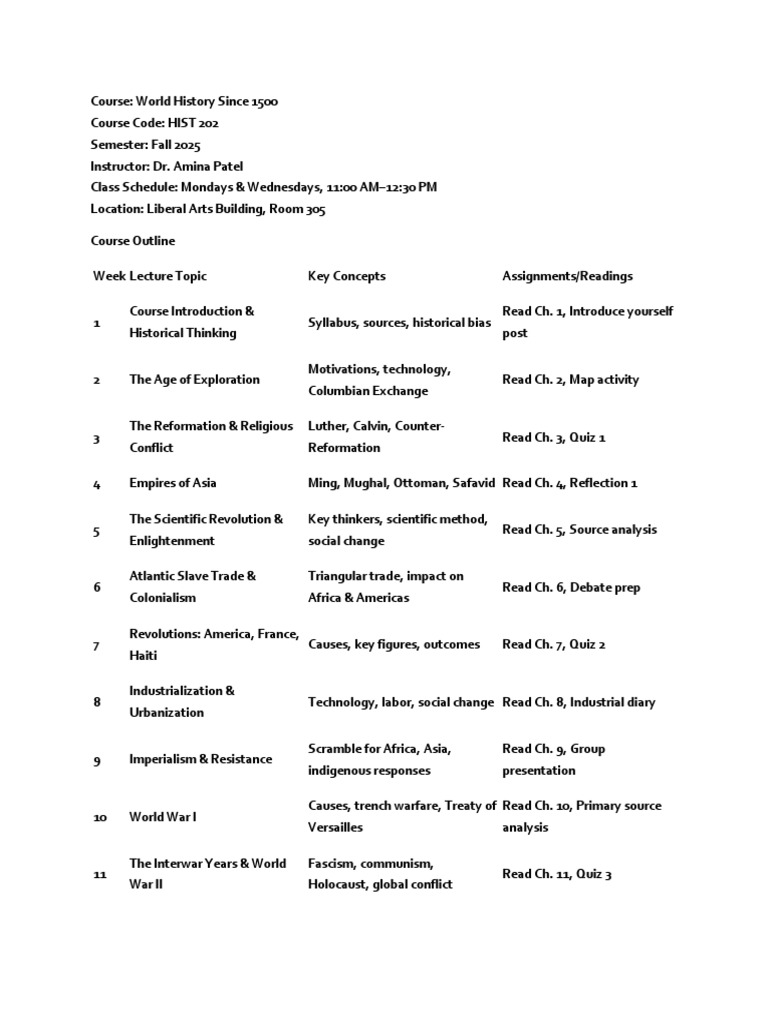 Course: World History Since 1500
Course Code: HIST 202
Semester: Fall 2025
Instructor: Dr. Amina Patel
Class Schedule: Mondays & Wednesdays, 11:00 AM–12:30 PM
Location: Liberal Arts Building, Room 305

Course Outline

| Week | Lecture Topic | Key Concepts | Assignments/Readings |
|---|---|---|---|
| 1 | Course Introduction & Historical Thinking | Syllabus, sources, historical bias | Read Ch. 1, Introduce yourself post |
| 2 | The Age of Exploration | Motivations, technology, Columbian Exchange | Read Ch. 2, Map activity |
| 3 | The Reformation & Religious Conflict | Luther, Calvin, Counter-Reformation | Read Ch. 3, Quiz 1 |
| 4 | Empires of Asia | Ming, Mughal, Ottoman, Safavid | Read Ch. 4, Reflection 1 |
| 5 | The Scientific Revolution & Enlightenment | Key thinkers, scientific method, social change | Read Ch. 5, Source analysis |
| 6 | Atlantic Slave Trade & Colonialism | Triangular trade, impact on Africa & Americas | Read Ch. 6, Debate prep |
| 7 | Revolutions: America, France, Haiti | Causes, key figures, outcomes | Read Ch. 7, Quiz 2 |
| 8 | Industrialization & Urbanization | Technology, labor, social change | Read Ch. 8, Industrial diary |
| 9 | Imperialism & Resistance | Scramble for Africa, Asia, indigenous responses | Read Ch. 9, Group presentation |
| 10 | World War I | Causes, trench warfare, Treaty of Versailles | Read Ch. 10, Primary source analysis |
| 11 | The Interwar Years & World War II | Fascism, communism, Holocaust, global conflict | Read Ch. 11, Quiz 3 |